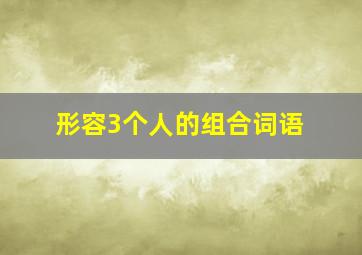 形容3个人的组合词语